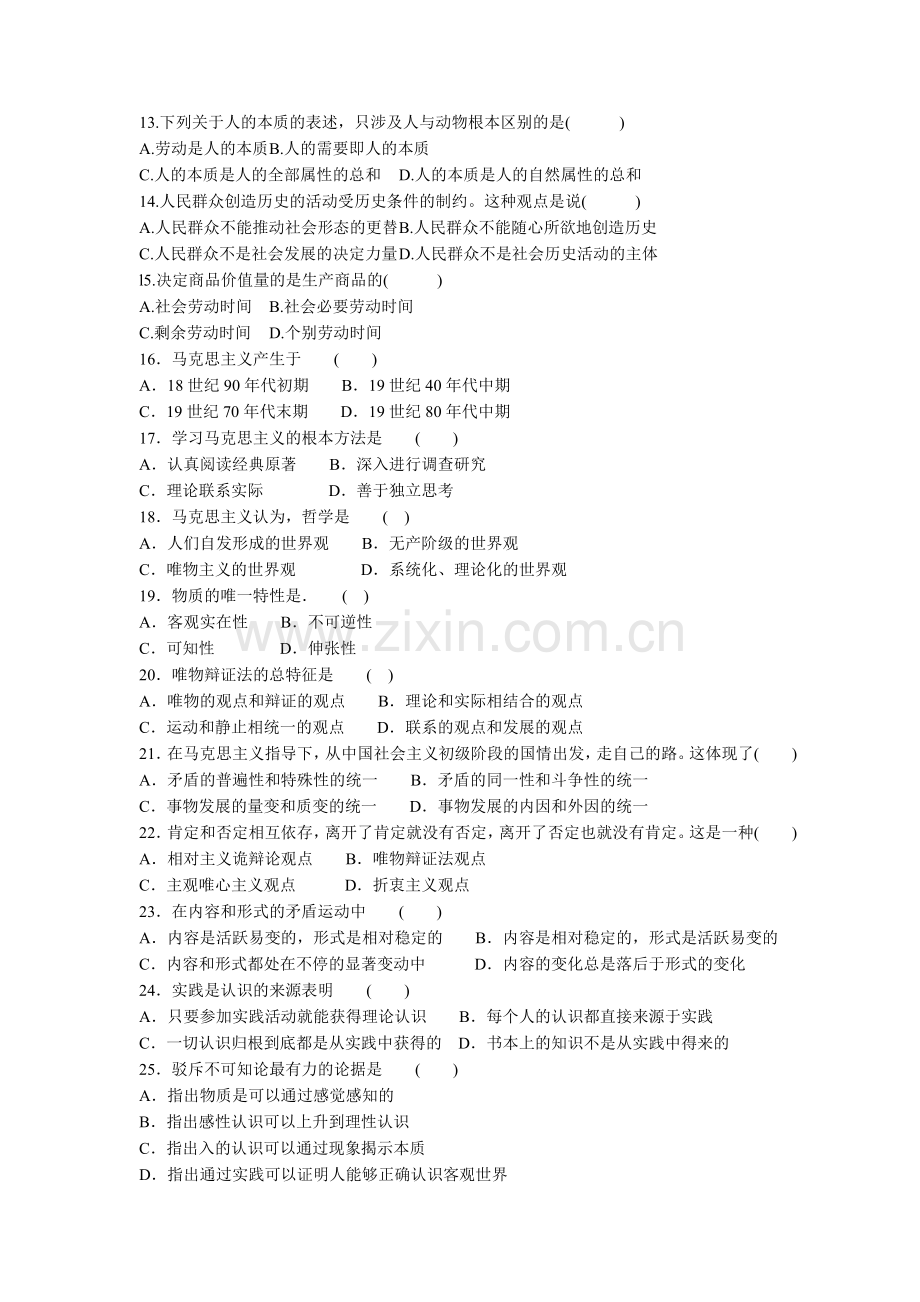 13.下列关于人的本质的表述，只涉及人与动物根本区别的是(　　)
A.劳动是人的本质B.人的需要即人的本质
C.人的本质是人的全部属性的总和　D.人的本质是人的自然属性的总和
14.人民群众创造历史的活动受历史条件的制约。这种观点是说(　　)
A.人民群众不能推动社会形态的更替B.人民群众不能随心所欲地创造历史
C.人民群众不是社会发展的决定力量D.人民群众不是社会历史活动的主体
l5.决定商品价值量的是生产商品的(　　)
A.社会劳动时间　B.社会必要劳动时间
C.剩余劳动时间　D.个别劳动时间
16．马克思主义产生于　(　)
A．18世纪90年代初期　B．19世纪40年代中期
C．19世纪70年代末期　D．19世纪80年代中期
17．学习马克思主义的根本方法是　(　)
A．认真阅读经典原著　B．深入进行调查研究
C．理论联系实际　D．善于独立思考
18．马克思主义认为，哲学是　(　)
A．人们自发形成的世界观　B．无产阶级的世界观
C．唯物主义的世界观　D．系统化、理论化的世界观
19．物质的唯一特性是．　(　)
A．客观实在性　B．不可逆性
C．可知性　D．伸张性
20．唯物辩证法的总特征是　(　)
A．唯物的观点和辩证的观点　B．理论和实际相结合的观点
C．运动和静止相统一的观点　D．联系的观点和发展的观点
21．在马克思主义指导下，从中国社会主义初级阶段的国情出发，走自己的路。这体现了(　)
A．矛盾的普遍性和特殊性的统一　B．矛盾的同一性和斗争性的统一
C．事物发展的量变和质变的统一　D．事物发展的内因和外因的统一
22．肯定和否定相互依存，离开了肯定就没有否定，离开了否定也就没有肯定。这是一种(　)
A．相对主义诡辩论观点　B．唯物辩证法观点
C．主观唯心主义观点　D．折衷主义观点
23．在内容和形式的矛盾运动中　(　)
A．内容是活跃易变的，形式是相对稳定的　B．内容是相对稳定的，形式是活跃易变的
C．内容和形式都处在不停的显著变动中　D．内容的变化总是落后于形式的变化
24．实践是认识的来源表明　(　)
A．只要参加实践活动就能获得理论认识　B．每个人的认识都直接来源于实践
C．一切认识归根到底都是从实践中获得的　D．书本上的知识不是从实践中得来的
25．驳斥不可知论最有力的论据是　(　)
A．指出物质是可以通过感觉感知的
B．指出感性认识可以上升到理性认识
C．指出入的认识可以通过现象揭示本质
D．指出通过实践可以证明人能够正确认识客观世界

www.zixin.com.cn